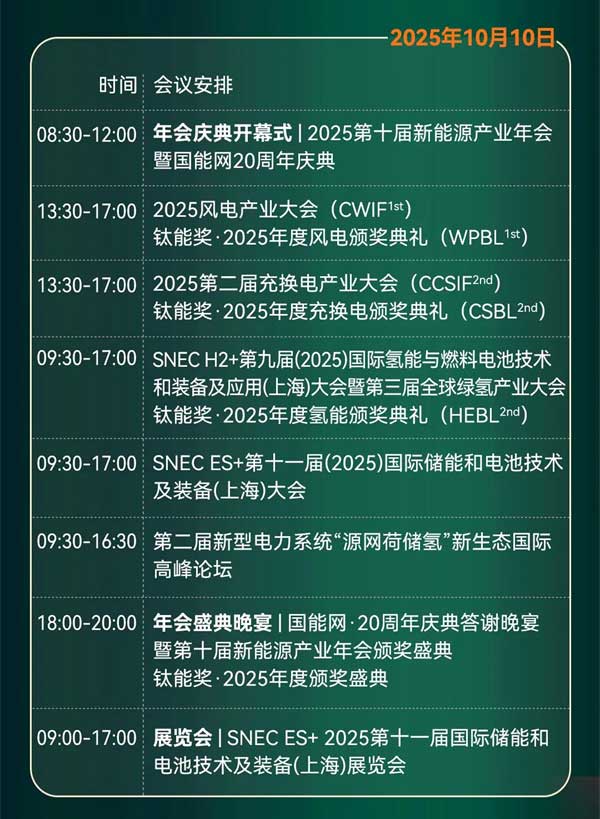 2025年10月10日

| 时间 | 会议安排 |
|---|---|
| 08:30-12:00 | 年会庆典开幕式 \| 2025第十届新能源产业年会暨国能网20周年庆典 |
| 13:30-17:00 | 2025风电产业大会（CWIF$^{1st}$）钛能奖·2025年度风电颁奖典礼（WPBL$^{1st}$） |
| 13:30-17:00 | 2025第二届充换电产业大会（CCSIF$^{2nd}$）钛能奖·2025年度充换电颁奖典礼（CSBL$^{2nd}$） |
| 09:30-17:00 | SNEC H2+第九届(2025)国际氢能与燃料电池技术和装备及应用(上海)大会暨第三届全球绿氢产业大会 钛能奖·2025年度氢能颁奖典礼（HEBL$^{2nd}$） |
| 09:30-17:00 | SNEC ES+第十一届(2025)国际储能和电池技术及装备(上海)大会 |
| 09:30-16:30 | 第二届新型电力系统“源网荷储氢”新生态国际高峰论坛 |
| 18:00-20:00 | 年会盛典晚宴 \| 国能网·20周年庆典答谢晚宴暨第十届新能源产业年会颁奖盛典 钛能奖·2025年度颁奖盛典 |
| 09:00-17:00 | 展览会 \| SNEC ES+ 2025第十一届国际储能和电池技术及装备(上海)展览会 |